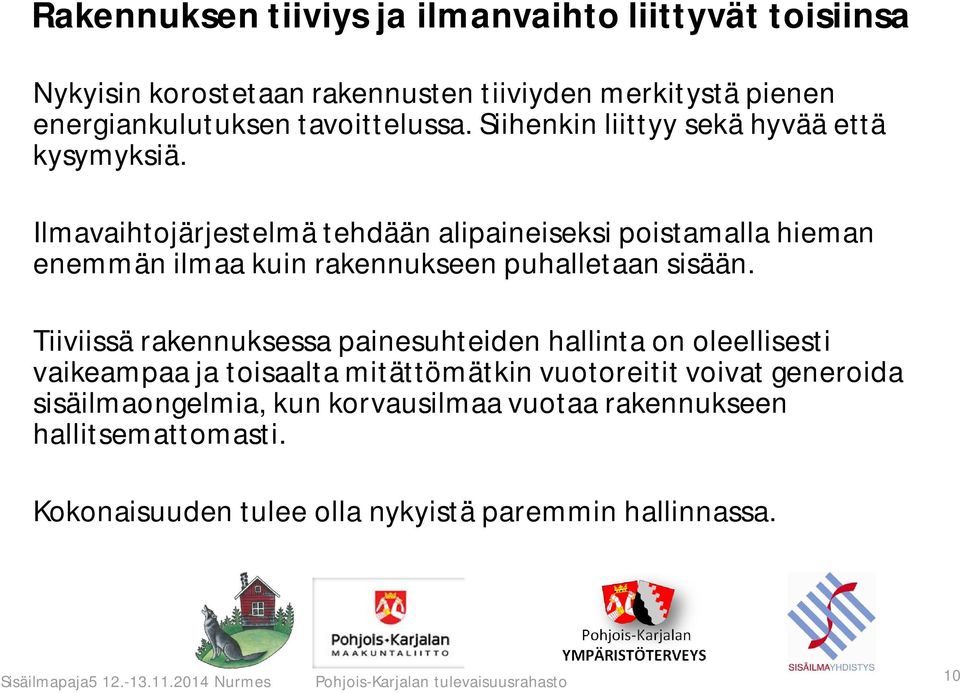 Rakennuksen tiiviys ja ilmanvaihto liittyvät toisiinsa

Nykyisin korostetaan rakennusten tiiviyden merkitystä pienen energiankulutuksen tavoittelussa. Siihenkin liittyy sekä hyvää että kysymyksiä.

Ilmavaihtojärjestelmä tehdään alipaineiseksi poistamalla hieman enemmän ilmaa kuin rakennukseen puhalletaan sisään.

Tiiviissä rakennuksessa painesuhteiden hallinta on oleellisesti vaikeampaa ja toisaalta mitättömätkin vuotoreitit voivat generoida sisäilmaongelmia, kun korvausilmaa vuotaa rakennukseen hallitsemattomasti.

Kokonaisuuden tulee olla nykyistä paremmin hallinnassa.

Pohjois-Karjalan MAAKUNTALIITTO

Pohjois-Karjalan YMPÄRISTÖTERVEYS

SISÄILMAYHDISTYS

Sisäilmapaja5 12.-13.11.2014 Nurmes Pohjois-Karjalan tulevaisuusrahasto 10